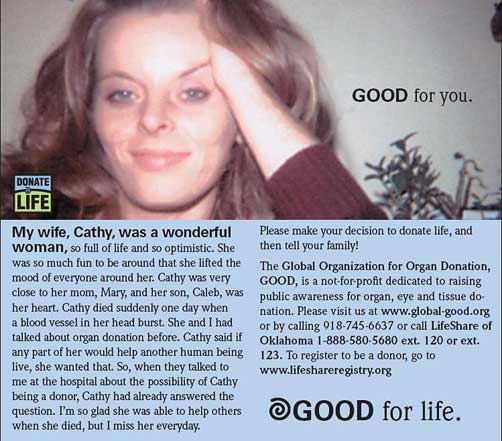 GOOD for you.

DONATE LIFE

My wife, Cathy, was a wonderful woman, so full of life and so optimistic. She was so much fun to be around that she lifted the mood of everyone around her. Cathy was very close to her mom, Mary, and her son, Caleb, was her heart. Cathy died suddenly one day when a blood vessel in her head burst. She and I had talked about organ donation before. Cathy said if any part of her would help another human being live, she wanted that. So, when they talked to me at the hospital about the possibility of Cathy being a donor, Cathy had already answered the question. I'm so glad she was able to help others when she died, but I miss her everyday.

Please make your decision to donate life, and then tell your family!

The Global Organization for Organ Donation, GOOD, is a not-for-profit dedicated to raising public awareness for organ, eye and tissue donation. Please visit us at www.global-good.org or by calling 918-745-6637 or call LifeShare of Oklahoma 1-888-580-5680 ext. 120 or ext. 123. To register to be a donor, go to www.lifeshareregistry.org

GOOD for life.